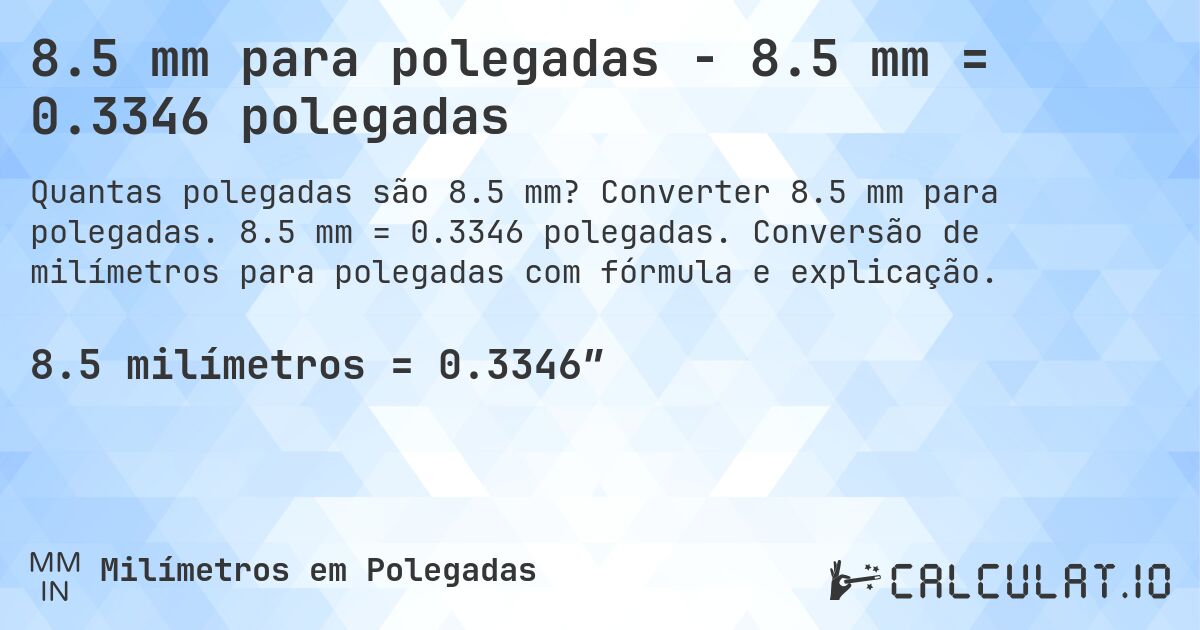 8.5 mm para polegadas - 8.5 mm = 0.3346 polegadas

Quantas polegadas são 8.5 mm? Converter 8.5 mm para polegadas. 8.5 mm = 0.3346 polegadas. Conversão de milímetros para polegadas com fórmula e explicação.

8.5 milímetros = 0.3346″

MM
IN
Milímetros em Polegadas

CALCULAT.IO